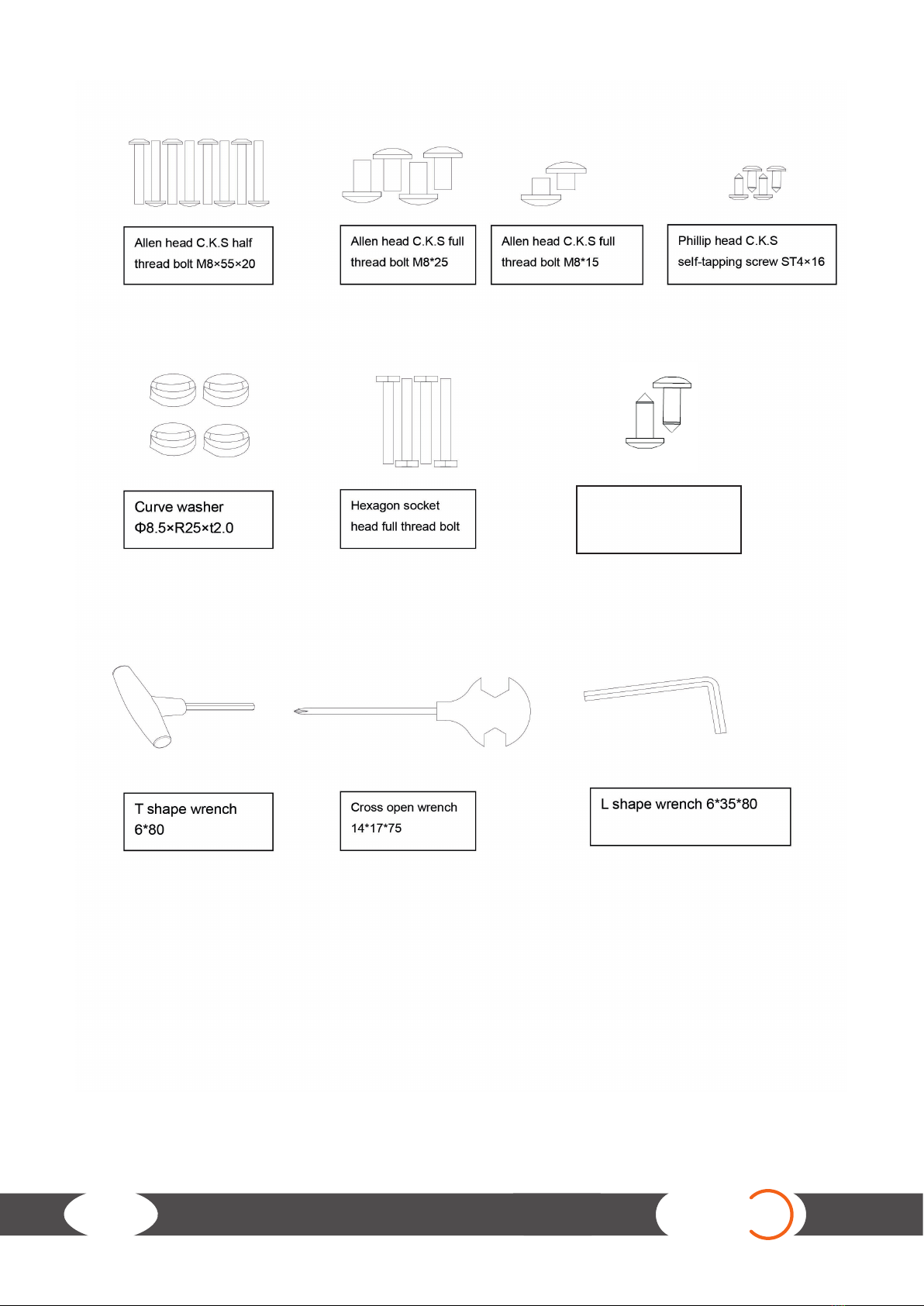 Allen head C.K.S half thread bolt M8×55×20

Allen head C.K.S full thread bolt M8*25

Allen head C.K.S full thread bolt M8*15

Phillip head C.K.S self-tapping screw ST4×16

Curve washer Φ8.5×R25×t2.0

Hexagon socket head full thread bolt

T shape wrench 6*80

Cross open wrench 14*17*75

L shape wrench 6*35*80